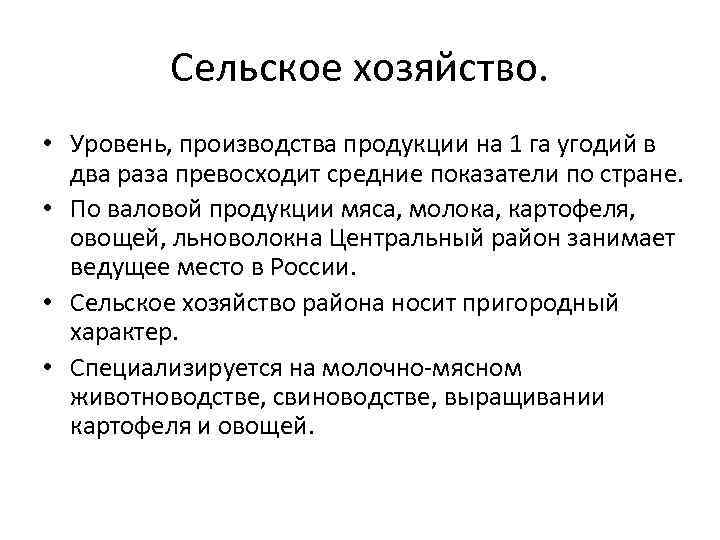 Сельское хозяйство.

• Уровень, производства продукции на 1 га угодий в два раза превосходит средние показатели по стране.
• По валовой продукции мяса, молока, картофеля, овощей, льноволокна Центральный район занимает ведущее место в России.
• Сельское хозяйство района носит пригородный характер.
• Специализируется на молочно-мясном животноводстве, свиноводстве, выращивании картофеля и овощей.